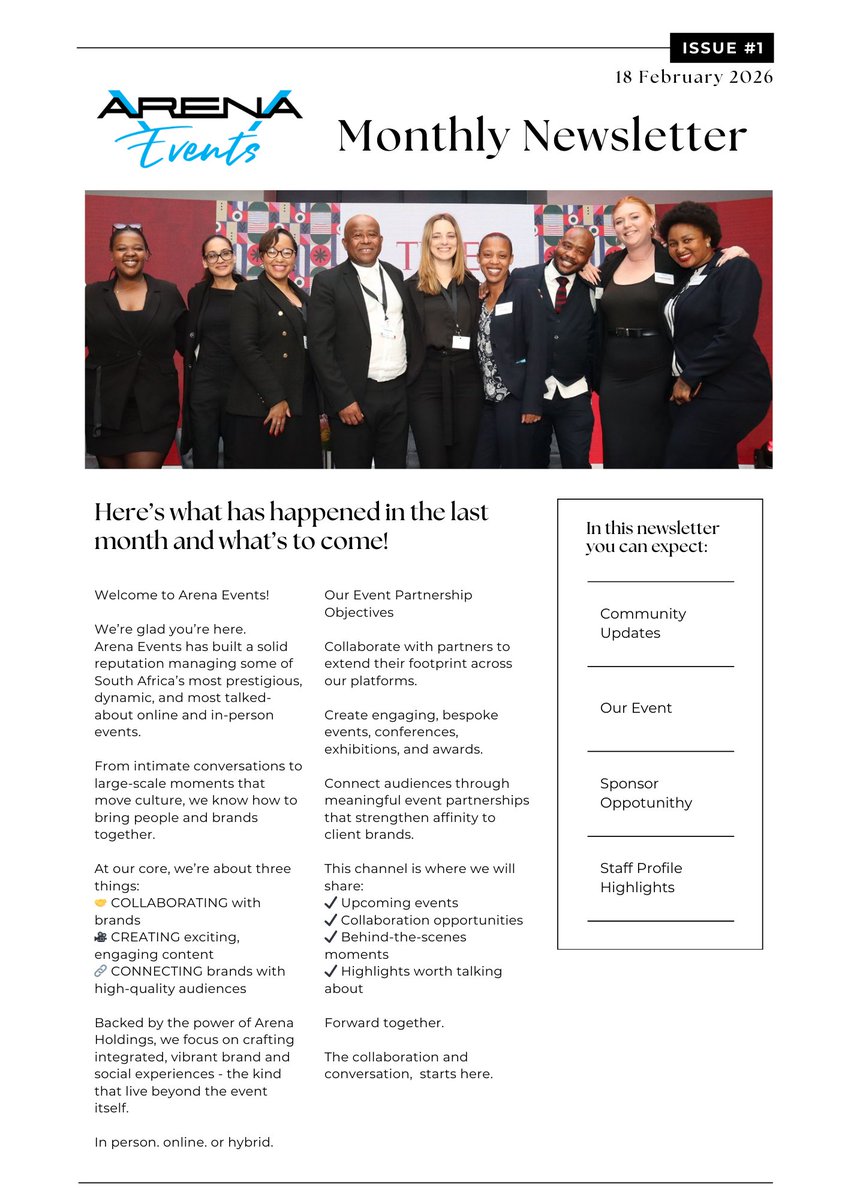 ISSUE #1

18 February 2026

ARENA Events

Monthly Newsletter

Here's what has happened in the last month and what's to come!

Welcome to Arena Events!

We're glad you're here.
Arena Events has built a solid reputation managing some of South Africa's most prestigious, dynamic, and most talked-about online and in-person events.

From intimate conversations to large-scale moments that move culture, we know how to bring people and brands together.

At our core, we're about three things:
🤝 COLLABORATING with brands
🎥 CREATING exciting, engaging content
🔗 CONNECTING brands with high-quality audiences

Backed by the power of Arena Holdings, we focus on crafting integrated, vibrant brand and social experiences - the kind that live beyond the event itself.

In person. online. or hybrid.

Our Event Partnership Objectives

Collaborate with partners to extend their footprint across our platforms.

Create engaging, bespoke events, conferences, exhibitions, and awards.

Connect audiences through meaningful event partnerships that strengthen affinity to client brands.

This channel is where we will share:
✔ Upcoming events
✔ Collaboration opportunities
✔ Behind-the-scenes moments
✔ Highlights worth talking about

Forward together.

The collaboration and conversation, starts here.

In this newsletter you can expect:

Community Updates

Our Event

Sponsor Oppotunithy

Staff Profile Highlights